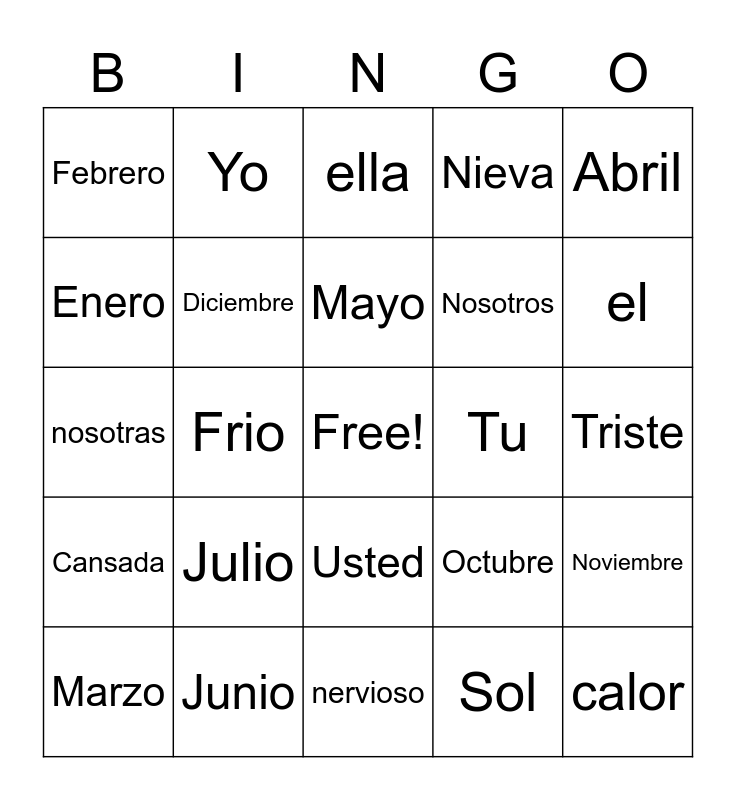 | B | I | N | G | O |
|---|---|---|---|---|
| Febrero | Yo | ella | Nieva | Abril |
| Enero | Diciembre | Mayo | Nosotros | el |
| nosotras | Frio | Free! | Tu | Triste |
| Cansada | Julio | Usted | Octubre | Noviembre |
| Marzo | Junio | nervioso | Sol | calor |